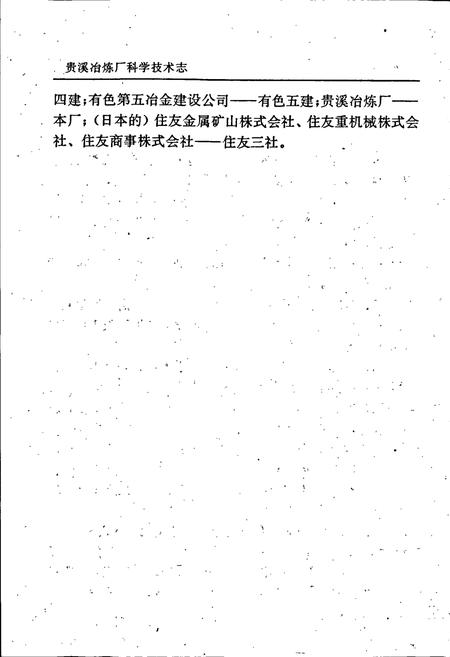 贵溪冶炼厂科学技术志

四建；有色第五冶金建设公司——有色五建；贵溪冶炼厂——本厂；（日本的）住友金属矿山株式会社、住友重机械株式会社、住友商事株式会社——住友三社。